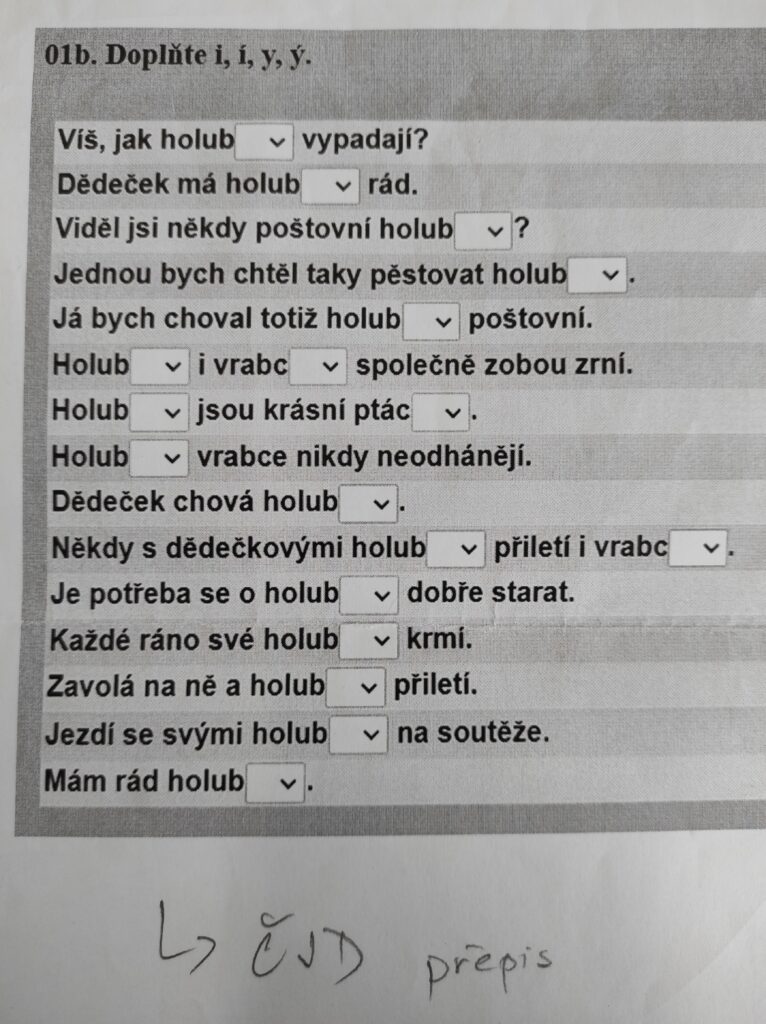 01b. Doplňte i, í, y, ý.

Víš, jak holub vypadají?
Dědeček má holub rád.
Viděl jsi někdy poštovní holub ?
Jednou bych chtěl taky pěstovat holub .
Já bych choval totiž holub poštovní.
Holub i vrabc společně zobou zrní.
Holub jsou krásní ptác .
Holub vrabce nikdy neodhánějí.
Dědeček chová holub .
Někdy s dědečkovými holub přiletí i vrabc .
Je potřeba se o holub dobře starat.
Každé ráno své holub krmí.
Zavolá na ně a holub přiletí.
Jezdí se svými holub na soutěže.
Mám rád holub .

↳ ČJD přepis